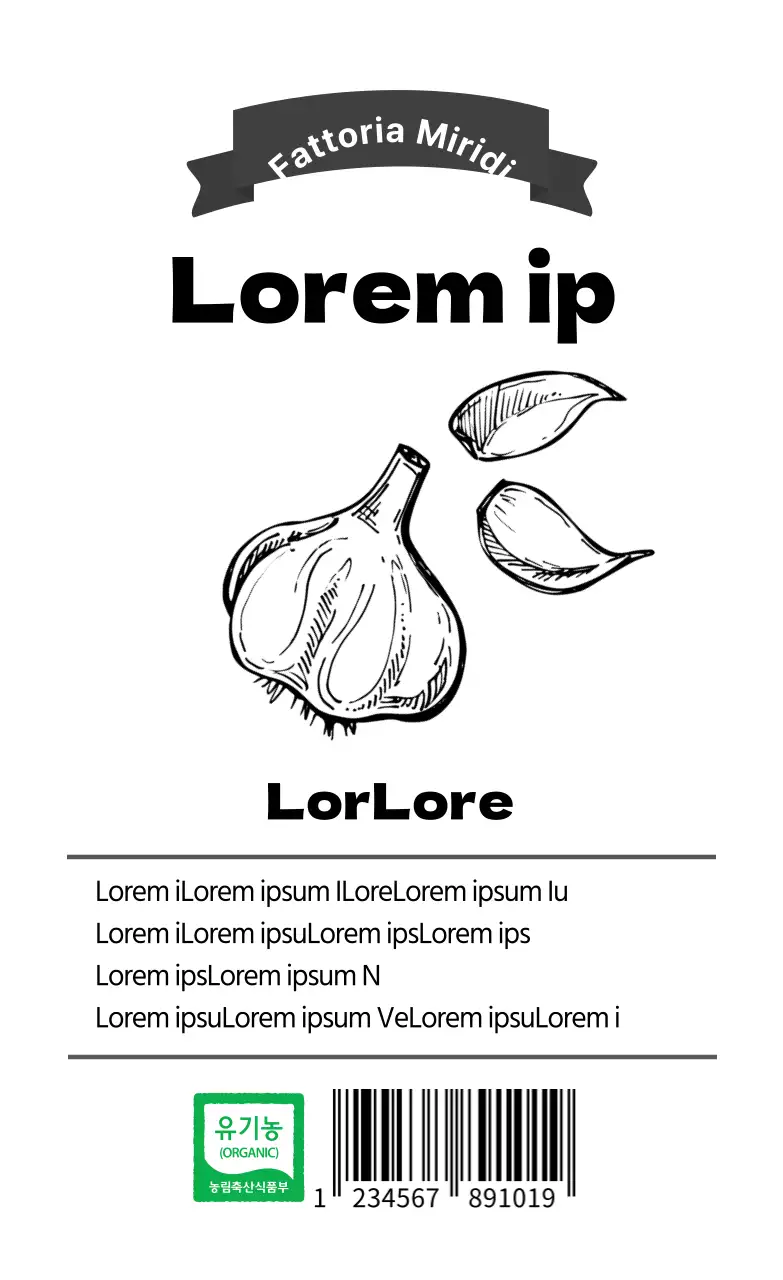 Fattoria Miridi

Lorem ip

LorLore

Lorem iLorem ipsum ILoreLorem ipsum Iu
Lorem iLorem ipsuLorem ipsLorem ips
Lorem ipsLorem ipsum N
Lorem ipsuLorem ipsum VeLorem ipsuLorem i

유기농
(ORGANIC)
농림축산식품부

1 234567 891019